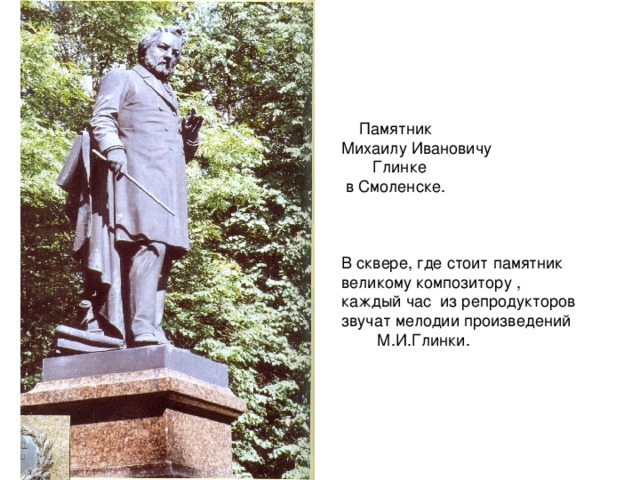 Памятник Михаилу Ивановичу Глинке в Смоленске.

В сквере, где стоит памятник великому композитору , каждый час из репродукторов звучат мелодии произведений М.И.Глинки.